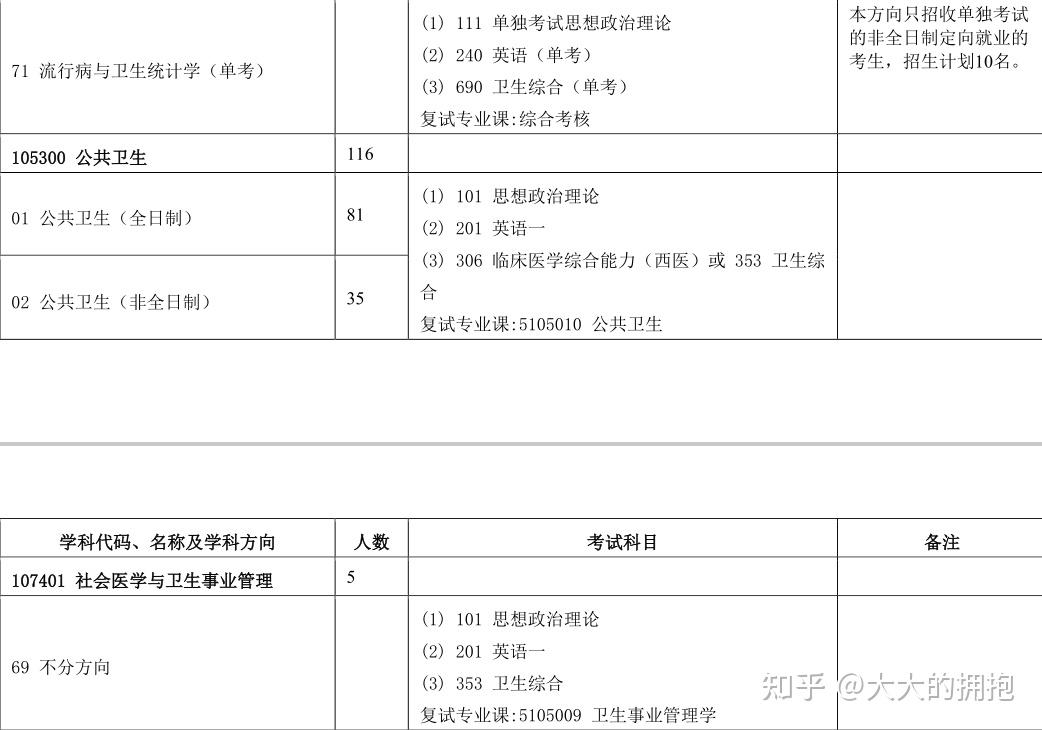 | 71 流行病与卫生统计学（单考） |  | (1) 111 单独考试思想政治理论 (2) 240 英语（单考） (3) 690 卫生综合（单考） 复试专业课:综合考核 | 本方向只招收单独考试的非全日制定向就业的考生，招生计划10名。 |
|---|---|---|---|
| 105300 公共卫生 | 116 |  |  |
| 01 公共卫生（全日制） | 81 | (1) 101 思想政治理论 (2) 201 英语一 (3) 306 临床医学综合能力（西医）或 353 卫生综合 复试专业课:5105010 公共卫生 |  |
| 02 公共卫生（非全日制） | 35 |  |  |

| 学科代码、名称及学科方向 | 人数 | 考试科目 | 备注 |
|---|---|---|---|
| 107401 社会医学与卫生事业管理 | 5 |  |  |
| 69 不分方向 |  | (1) 101 思想政治理论 (2) 201 英语一 (3) 353 卫生综合 复试专业课:5105009 卫生事业管理学 |  |

知乎 @大大的拥抱